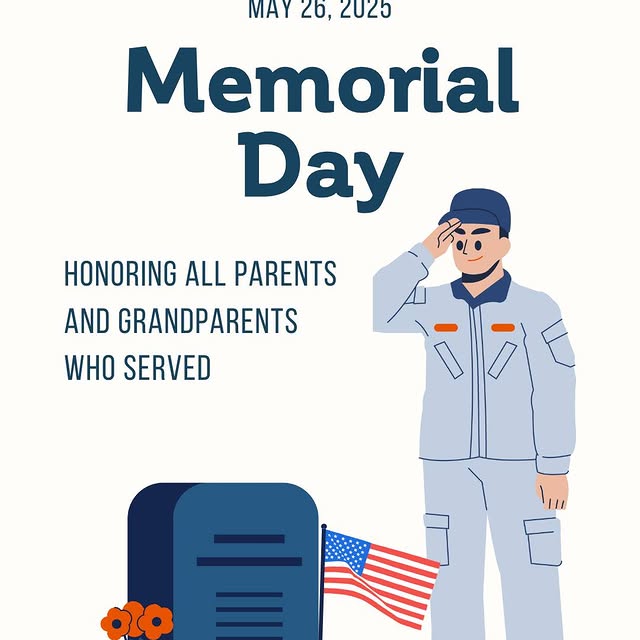 MAY 26, 2025

Memorial Day

HONORING ALL PARENTS AND GRANDPARENTS WHO SERVED